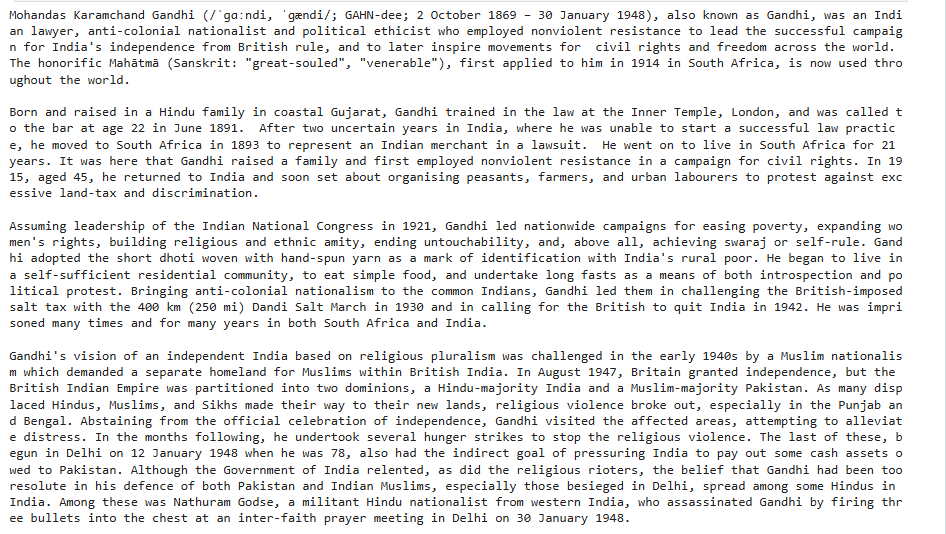 Mohandas Karamchand Gandhi (/ˈɡɑːndi, ˈɡændi/; GAHN-dee; 2 October 1869 – 30 January 1948), also known as Gandhi, was an Indian lawyer, anti-colonial nationalist and political ethicist who employed nonviolent resistance to lead the successful campaign for India's independence from British rule, and to later inspire movements for civil rights and freedom across the world. The honorific Mahātmā (Sanskrit: "great-souled", "venerable"), first applied to him in 1914 in South Africa, is now used throughout the world.

Born and raised in a Hindu family in coastal Gujarat, Gandhi trained in the law at the Inner Temple, London, and was called to the bar at age 22 in June 1891. After two uncertain years in India, where he was unable to start a successful law practice, he moved to South Africa in 1893 to represent an Indian merchant in a lawsuit. He went on to live in South Africa for 21 years. It was here that Gandhi raised a family and first employed nonviolent resistance in a campaign for civil rights. In 1915, aged 45, he returned to India and soon set about organising peasants, farmers, and urban labourers to protest against excessive land-tax and discrimination.

Assuming leadership of the Indian National Congress in 1921, Gandhi led nationwide campaigns for easing poverty, expanding women's rights, building religious and ethnic amity, ending untouchability, and, above all, achieving swaraj or self-rule. Gandhi adopted the short dhoti woven with hand-spun yarn as a mark of identification with India's rural poor. He began to live in a self-sufficient residential community, to eat simple food, and undertake long fasts as a means of both introspection and political protest. Bringing anti-colonial nationalism to the common Indians, Gandhi led them in challenging the British-imposed salt tax with the 400 km (250 mi) Dandi Salt March in 1930 and in calling for the British to quit India in 1942. He was imprisoned many times and for many years in both South Africa and India.

Gandhi's vision of an independent India based on religious pluralism was challenged in the early 1940s by a Muslim nationalism which demanded a separate homeland for Muslims within British India. In August 1947, Britain granted independence, but the British Indian Empire was partitioned into two dominions, a Hindu-majority India and a Muslim-majority Pakistan. As many displaced Hindus, Muslims, and Sikhs made their way to their new lands, religious violence broke out, especially in the Punjab and Bengal. Abstaining from the official celebration of independence, Gandhi visited the affected areas, attempting to alleviate distress. In the months following, he undertook several hunger strikes to stop the religious violence. The last of these, begun in Delhi on 12 January 1948 when he was 78, also had the indirect goal of pressuring India to pay out some cash assets owed to Pakistan. Although the Government of India relented, as did the religious rioters, the belief that Gandhi had been too resolute in his defence of both Pakistan and Indian Muslims, especially those besieged in Delhi, spread among some Hindus in India. Among these was Nathuram Godse, a militant Hindu nationalist from western India, who assassinated Gandhi by firing three bullets into the chest at an inter-faith prayer meeting in Delhi on 30 January 1948.